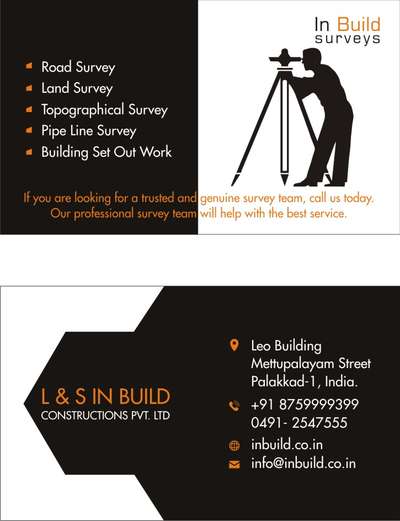 In Build
surveys

Road Survey
Land Survey
Topographical Survey
Pipe Line Survey
Building Set Out Work

If you are looking for a trusted and genuine survey team, call us today. Our professional survey team will help with the best service.

L & S IN BUILD
CONSTRUCTIONS PVT. LTD

Leo Building
Mettupalayam Street
Palakkad-1, India.

+91 8759999399
0491- 2547555

inbuild.co.in
info@inbuild.co.in